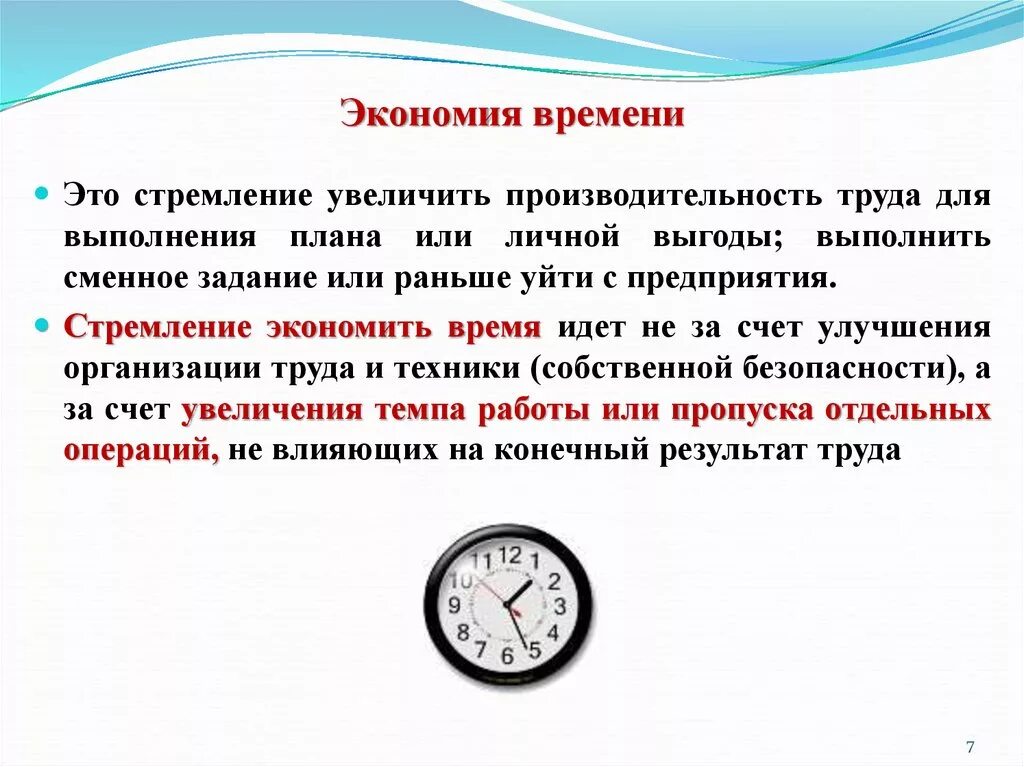 Экономия времени

Это стремление увеличить производительность труда для выполнения плана или личной выгоды; выполнить сменное задание или раньше уйти с предприятия.

Стремление экономить время идет не за счет улучшения организации труда и техники (собственной безопасности), а за счет увеличения темпа работы или пропуска отдельных операций, не влияющих на конечный результат труда

11 12 1 10 2 9 3 8 4 7 6 5

7